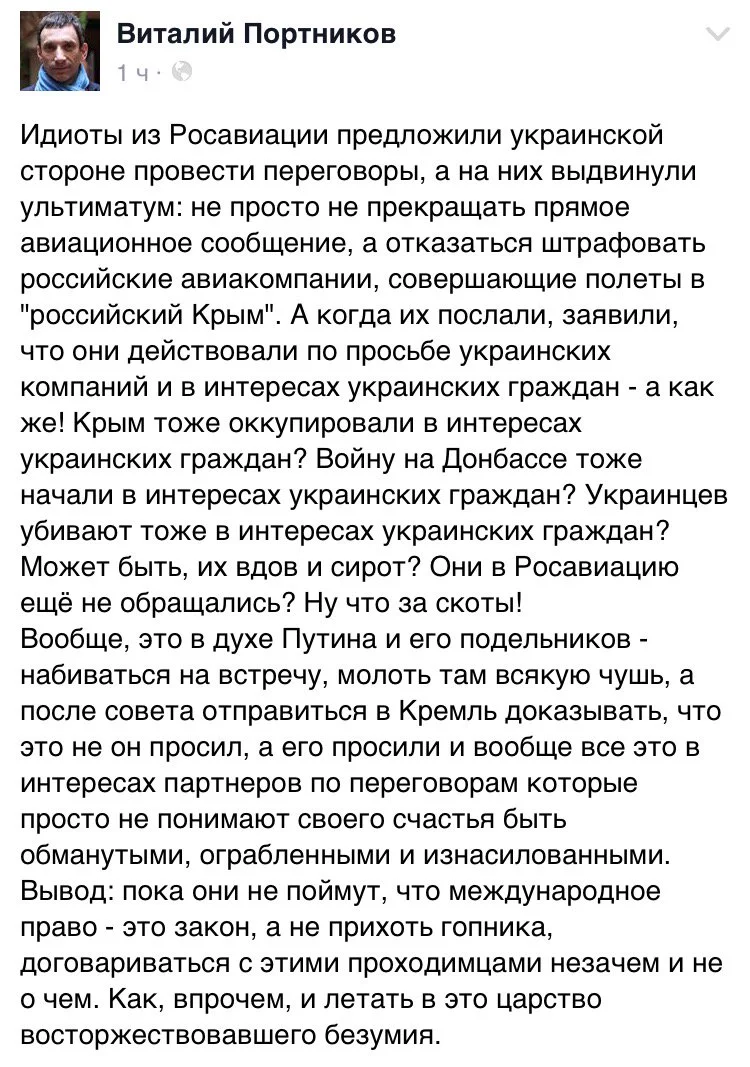 Виталий Портников
1 ч ·

Идиоты из Росавиации предложили украинской стороне провести переговоры, а на них выдвинули ультиматум: не просто не прекращать прямое авиационное сообщение, а отказаться штрафовать российские авиакомпании, совершающие полеты в "российский Крым". А когда их послали, заявили, что они действовали по просьбе украинских компаний и в интересах украинских граждан - а как же! Крым тоже оккупировали в интересах украинских граждан? Войну на Донбассе тоже начали в интересах украинских граждан? Украинцев убивают тоже в интересах украинских граждан? Может быть, их вдов и сирот? Они в Росавиацию ещё не обращались? Ну что за скоты!
Вообще, это в духе Путина и его подельников - набиваться на встречу, молоть там всякую чушь, а после совета отправиться в Кремль доказывать, что это не он просил, а его просили и вообще все это в интересах партнеров по переговорам которые просто не понимают своего счастья быть обманутыми, ограбленными и изнасилованными.
Вывод: пока они не поймут, что международное право - это закон, а не прихоть гопника, договариваться с этими проходимцами незачем и не о чем. Как, впрочем, и летать в это царство восторжествовавшего безумия.